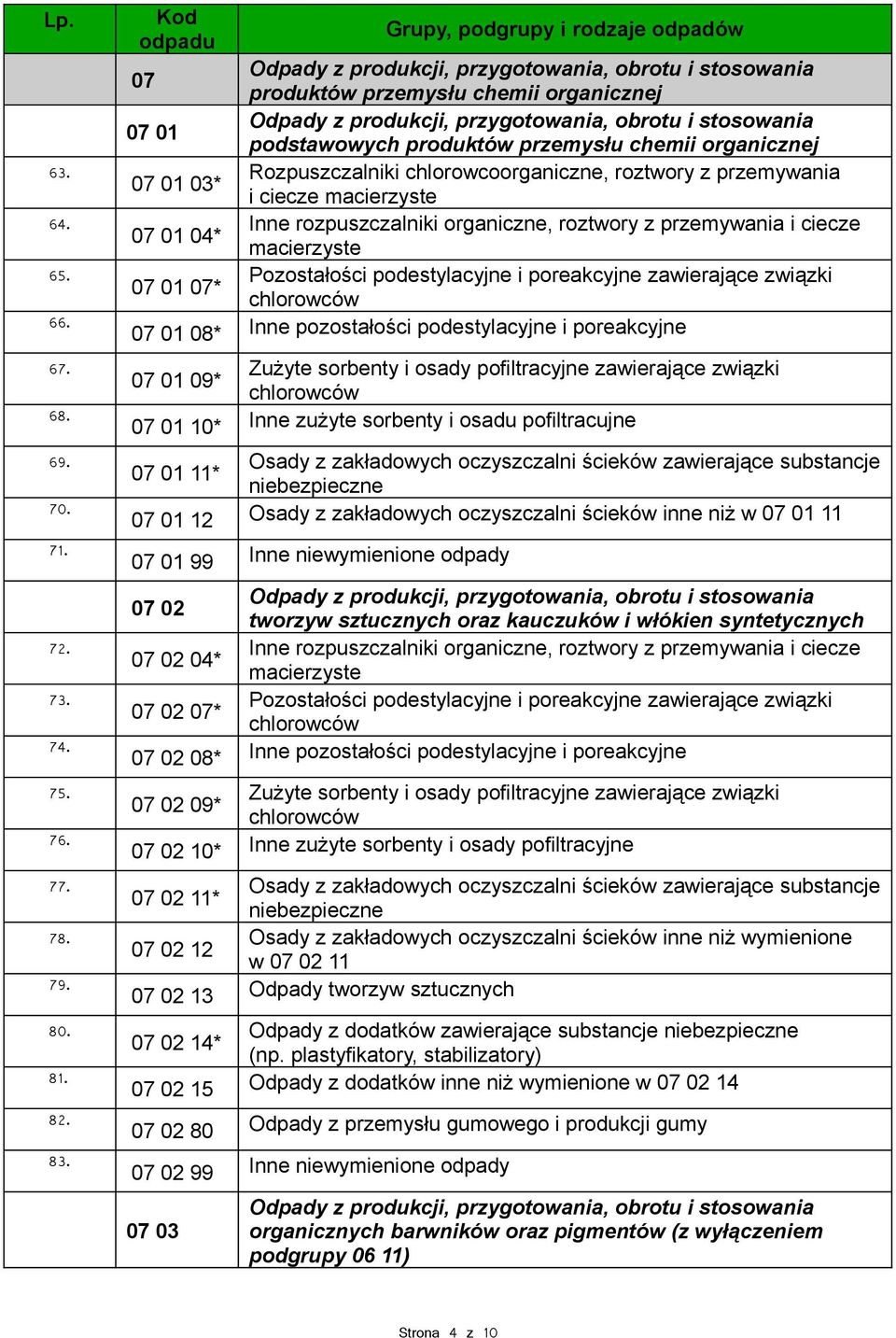 | Lp. | Kod odpadu | Grupy, podgrupy i rodzaje odpadów |
|---|---|---|
| | 07 | Odpady z produkcji, przygotowania, obrotu i stosowania produktów przemysłu chemii organicznej |
| | 07 01 | Odpady z produkcji, przygotowania, obrotu i stosowania podstawowych produktów przemysłu chemii organicznej |
| 63. | 07 01 03* | Rozpuszczalniki chlorowcoorganiczne, roztwory z przemywania i ciecze macierzyste |
| 64. | 07 01 04* | Inne rozpuszczalniki organiczne, roztwory z przemywania i ciecze macierzyste |
| 65. | 07 01 07* | Pozostałości podestylacyjne i poreakcyjne zawierające związki chlorowców |
| 66. | 07 01 08* | Inne pozostałości podestylacyjne i poreakcyjne |
| 67. | 07 01 09* | Zużyte sorbenty i osady pofiltracyjne zawierające związki chlorowców |
| 68. | 07 01 10* | Inne zużyte sorbenty i osadu pofiltracujne |
| 69. | 07 01 11* | Osady z zakładowych oczyszczalni ścieków zawierające substancje niebezpieczne |
| 70. | 07 01 12 | Osady z zakładowych oczyszczalni ścieków inne niż w 07 01 11 |
| 71. | 07 01 99 | Inne niewymienione odpady |
| | 07 02 | Odpady z produkcji, przygotowania, obrotu i stosowania tworzyw sztucznych oraz kauczuków i włókien syntetycznych |
| 72. | 07 02 04* | Inne rozpuszczalniki organiczne, roztwory z przemywania i ciecze macierzyste |
| 73. | 07 02 07* | Pozostałości podestylacyjne i poreakcyjne zawierające związki chlorowców |
| 74. | 07 02 08* | Inne pozostałości podestylacyjne i poreakcyjne |
| 75. | 07 02 09* | Zużyte sorbenty i osady pofiltracyjne zawierające związki chlorowców |
| 76. | 07 02 10* | Inne zużyte sorbenty i osady pofiltracyjne |
| 77. | 07 02 11* | Osady z zakładowych oczyszczalni ścieków zawierające substancje niebezpieczne |
| 78. | 07 02 12 | Osady z zakładowych oczyszczalni ścieków inne niż wymienione w 07 02 11 |
| 79. | 07 02 13 | Odpady tworzyw sztucznych |
| 80. | 07 02 14* | Odpady z dodatków zawierające substancje niebezpieczne (np. plastyfikatory, stabilizatory) |
| 81. | 07 02 15 | Odpady z dodatków inne niż wymienione w 07 02 14 |
| 82. | 07 02 80 | Odpady z przemysłu gumowego i produkcji gumy |
| 83. | 07 02 99 | Inne niewymienione odpady |
| | 07 03 | Odpady z produkcji, przygotowania, obrotu i stosowania organicznych barwników oraz pigmentów (z wyłączeniem podgrupy 06 11) |

Strona 4 z 10